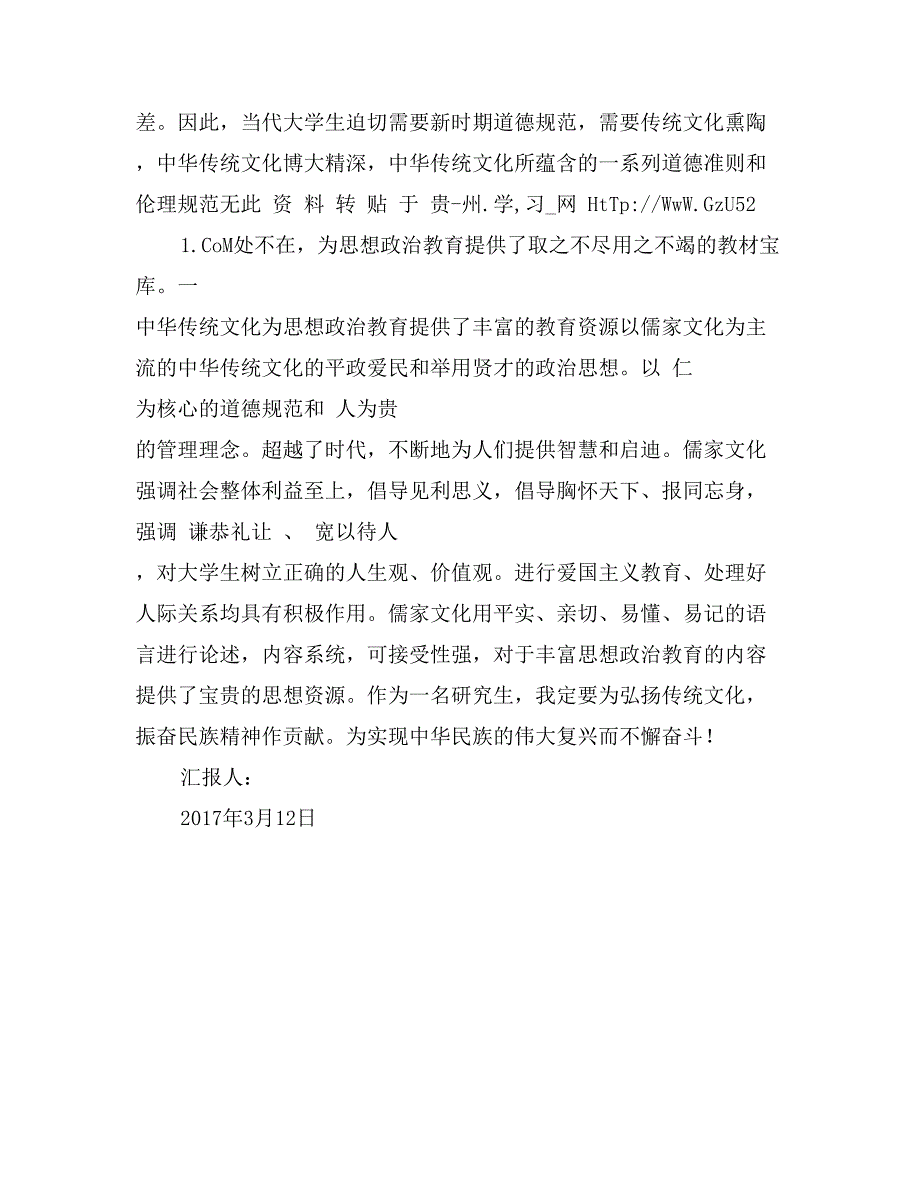 差。因此，当代大学生迫切需要新时期道德规范，需要传统文化熏陶，中华传统文化博大精深，中华传统文化所蕴含的一系列道德准则和伦理规范无此 资 料 转 贴 于 贵-州.学,习_网 HtTp://WwW.GzU52

1.CoM处不在，为思想政治教育提供了取之不尽用之不竭的教材宝库。一

中华传统文化为思想政治教育提供了丰富的教育资源以儒家文化为主流的中华传统文化的平政爱民和举用贤才的政治思想。以 仁
为核心的道德规范和 人为贵
的管理理念。超越了时代，不断地为人们提供智慧和启迪。儒家文化强调社会整体利益至上，倡导见利思义，倡导胸怀天下、报同忘身，强调 谦恭礼让 、 宽以待人
，对大学生树立正确的人生观、价值观。进行爱国主义教育、处理好人际关系均具有积极作用。儒家文化用平实、亲切、易懂、易记的语言进行论述，内容系统，可接受性强，对于丰富思想政治教育的内容提供了宝贵的思想资源。作为一名研究生，我定要为弘扬传统文化，振奋民族精神作贡献。为实现中华民族的伟大复兴而不懈奋斗！

汇报人：

2017年3月12日